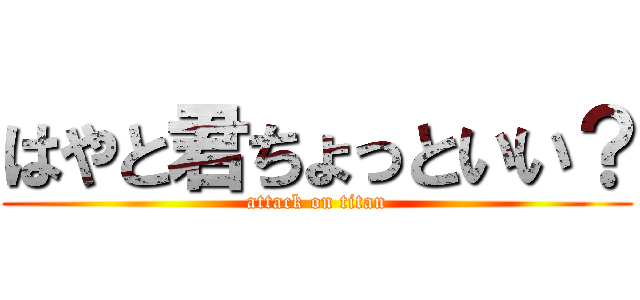 はやと君ちょっといい？
attack on titan